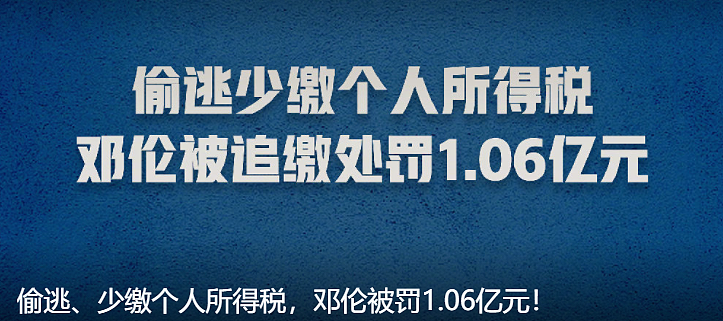 偷逃少缴个人所得税
邓伦被追缴处罚1.06亿元

偷逃、少缴个人所得税，邓伦被罚1.06亿元！